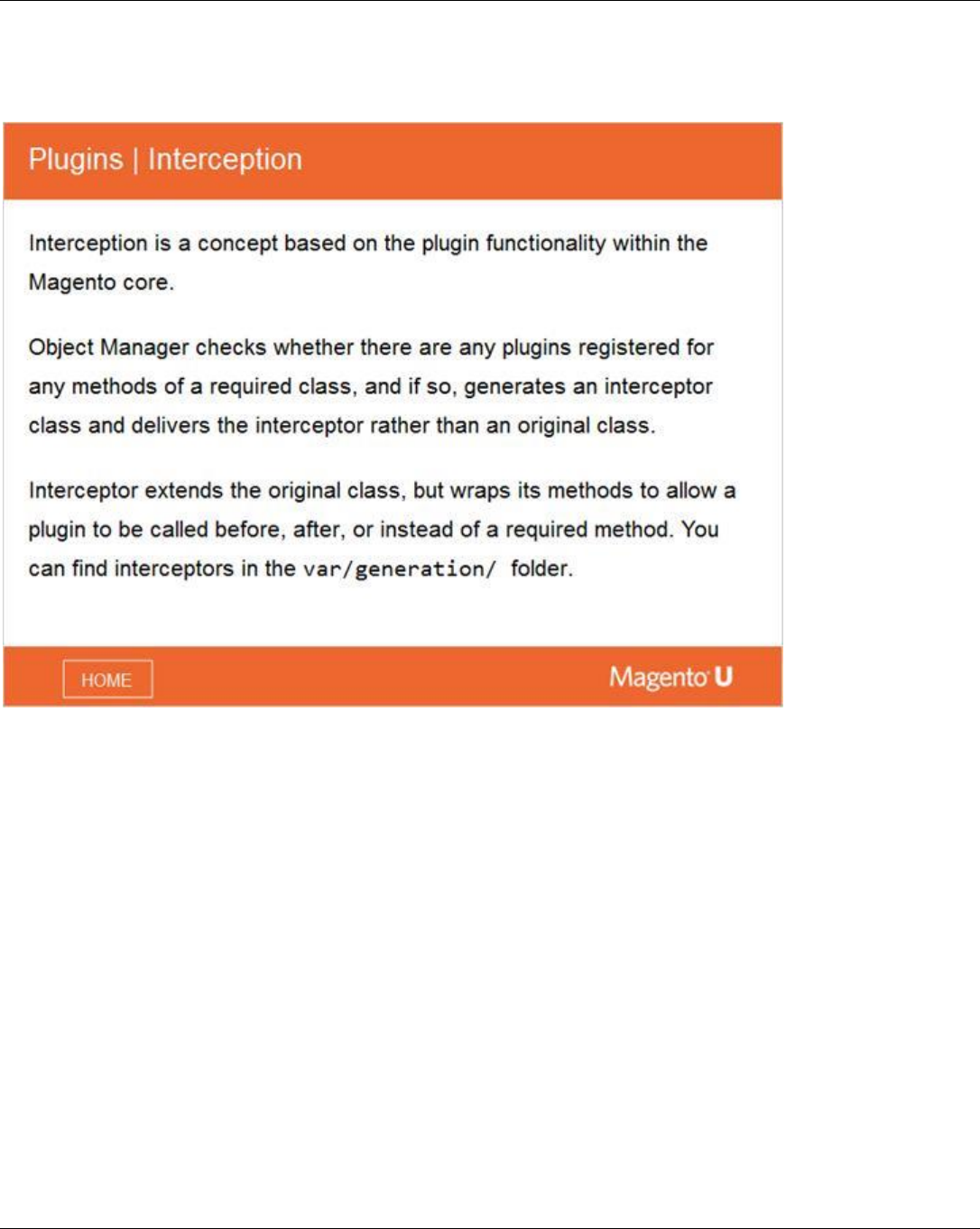 Plugins | Interception

Interception is a concept based on the plugin functionality within the Magento core.

Object Manager checks whether there are any plugins registered for any methods of a required class, and if so, generates an interceptor class and delivers the interceptor rather than an original class.

Interceptor extends the original class, but wraps its methods to allow a plugin to be called before, after, or instead of a required method. You can find interceptors in the var/generation/ folder.

HOME

Magento U